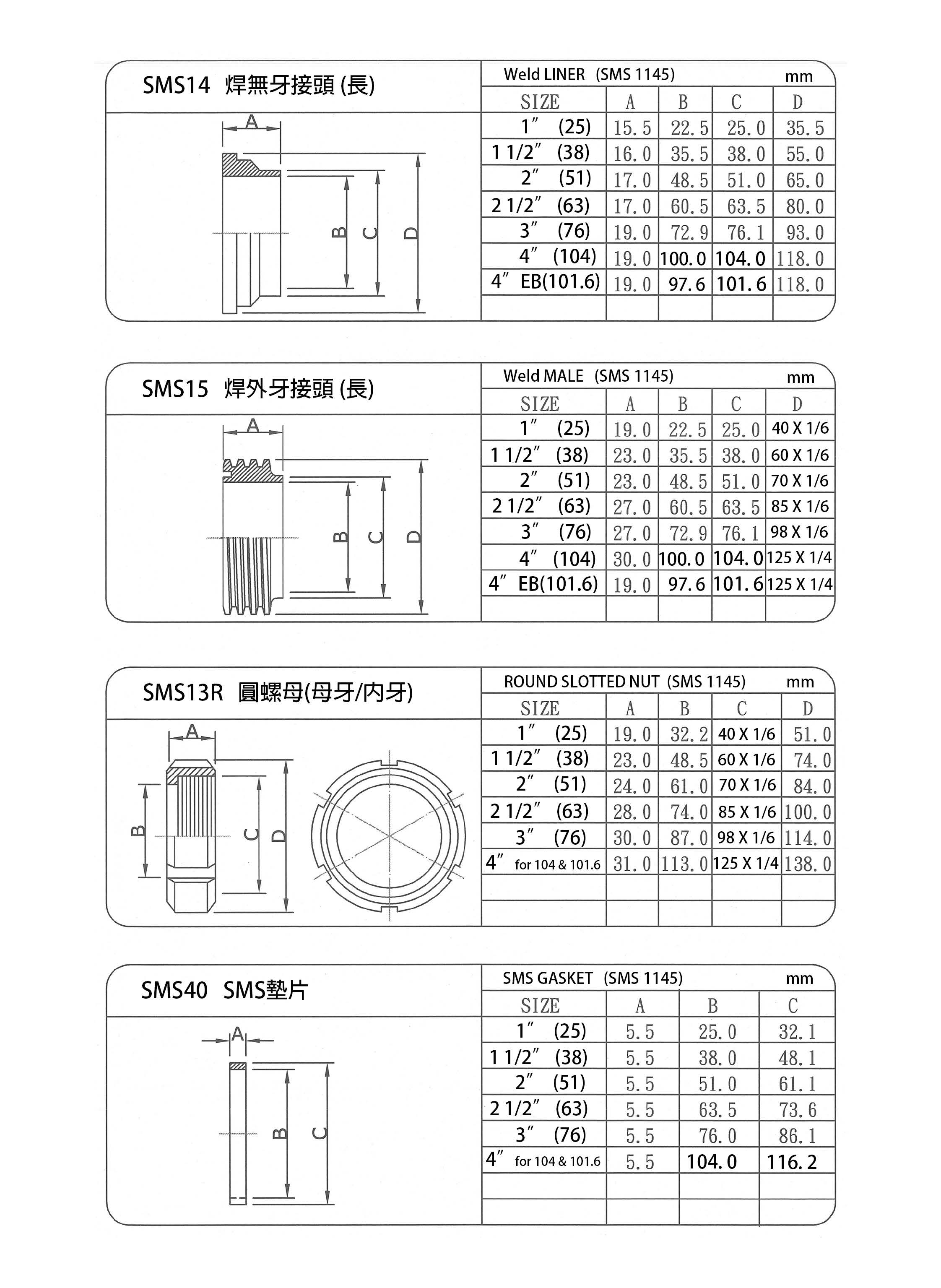 SMS14 焊無牙接頭 (長)

A B C D

Weld LINER (SMS 1145) mm

| SIZE | A | B | C | D |
|---|---|---|---|---|
| 1″ (25) | 15.5 | 22.5 | 25.0 | 35.5 |
| 1 1/2″ (38) | 16.0 | 35.5 | 38.0 | 55.0 |
| 2″ (51) | 17.0 | 48.5 | 51.0 | 65.0 |
| 2 1/2″ (63) | 17.0 | 60.5 | 63.5 | 80.0 |
| 3″ (76) | 19.0 | 72.9 | 76.1 | 93.0 |
| 4″ (104) | 19.0 | 100.0 | 104.0 | 118.0 |
| 4″ EB(101.6) | 19.0 | 97.6 | 101.6 | 118.0 |
| | | | | |

SMS15 焊外牙接頭 (長)

A B C D

Weld MALE (SMS 1145) mm

| SIZE | A | B | C | D |
|---|---|---|---|---|
| 1″ (25) | 19.0 | 22.5 | 25.0 | 40 X 1/6 |
| 1 1/2″ (38) | 23.0 | 35.5 | 38.0 | 60 X 1/6 |
| 2″ (51) | 23.0 | 48.5 | 51.0 | 70 X 1/6 |
| 2 1/2″ (63) | 27.0 | 60.5 | 63.5 | 85 X 1/6 |
| 3″ (76) | 27.0 | 72.9 | 76.1 | 98 X 1/6 |
| 4″ (104) | 30.0 | 100.0 | 104.0 | 125 X 1/4 |
| 4″ EB(101.6) | 19.0 | 97.6 | 101.6 | 125 X 1/4 |
| | | | | |

SMS13R 圓螺母(母牙/內牙)

A B C D

ROUND SLOTTED NUT (SMS 1145) mm

| SIZE | A | B | C | D |
|---|---|---|---|---|
| 1″ (25) | 19.0 | 32.2 | 40 X 1/6 | 51.0 |
| 1 1/2″ (38) | 23.0 | 48.5 | 60 X 1/6 | 74.0 |
| 2″ (51) | 24.0 | 61.0 | 70 X 1/6 | 84.0 |
| 2 1/2″ (63) | 28.0 | 74.0 | 85 X 1/6 | 100.0 |
| 3″ (76) | 30.0 | 87.0 | 98 X 1/6 | 114.0 |
| 4″ for 104 & 101.6 | 31.0 | 113.0 | 125 X 1/4 | 138.0 |
| | | | | |
| | | | | |

SMS40 SMS墊片

A B C

SMS GASKET (SMS 1145) mm

| SIZE | A | B | C |
|---|---|---|---|
| 1″ (25) | 5.5 | 25.0 | 32.1 |
| 1 1/2″ (38) | 5.5 | 38.0 | 48.1 |
| 2″ (51) | 5.5 | 51.0 | 61.1 |
| 2 1/2″ (63) | 5.5 | 63.5 | 73.6 |
| 3″ (76) | 5.5 | 76.0 | 86.1 |
| 4″ for 104 & 101.6 | 5.5 | 104.0 | 116.2 |
| | | | |
| | | | |